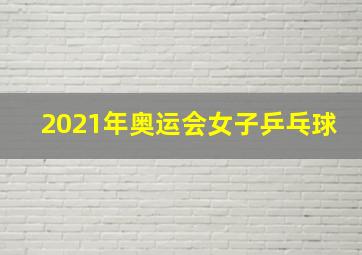 2021年奥运会女子乒乓球